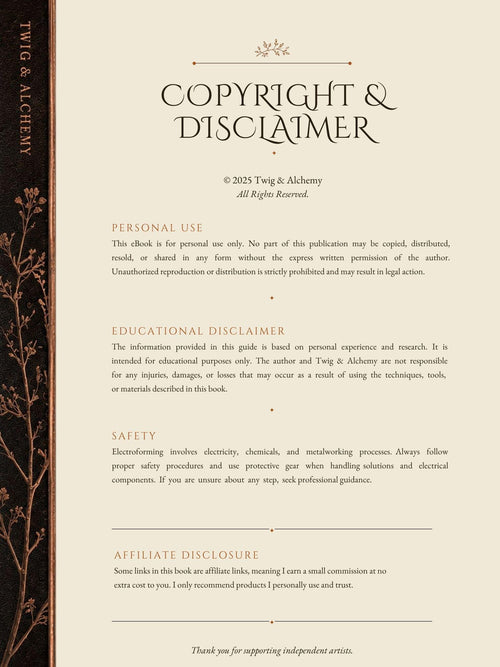 TWIG & ALCHEMY

COPYRIGHT & DISCLAIMER

© 2025 Twig & Alchemy
All Rights Reserved.

PERSONAL USE

This eBook is for personal use only. No part of this publication may be copied, distributed, resold, or shared in any form without the express written permission of the author. Unauthorized reproduction or distribution is strictly prohibited and may result in legal action.

EDUCATIONAL DISCLAIMER

The information provided in this guide is based on personal experience and research. It is intended for educational purposes only. The author and Twig & Alchemy are not responsible for any injuries, damages, or losses that may occur as a result of using the techniques, tools, or materials described in this book.

SAFETY

Electroforming involves electricity, chemicals, and metalworking processes. Always follow proper safety procedures and use protective gear when handling solutions and electrical components. If you are unsure about any step, seek professional guidance.

AFFILIATE DISCLOSURE

Some links in this book are affiliate links, meaning I earn a small commission at no extra cost to you. I only recommend products I personally use and trust.

Thank you for supporting independent artists.